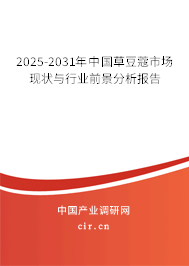 2025-2031年中国草豆蔻市场现状与行业前景分析报告

中国产业调研网
cir.cn